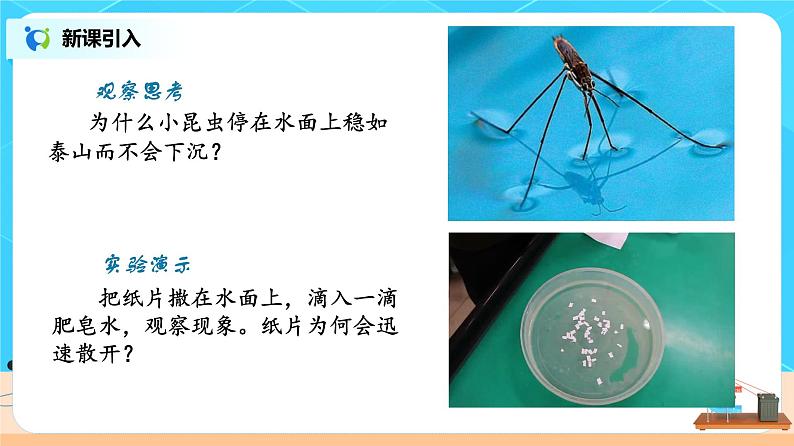 新课引入

观察思考

为什么小昆虫停在水面上稳如泰山而不会下沉？

实验演示

把纸片撒在水面上，滴入一滴肥皂水，观察现象。纸片为何会迅速散开？